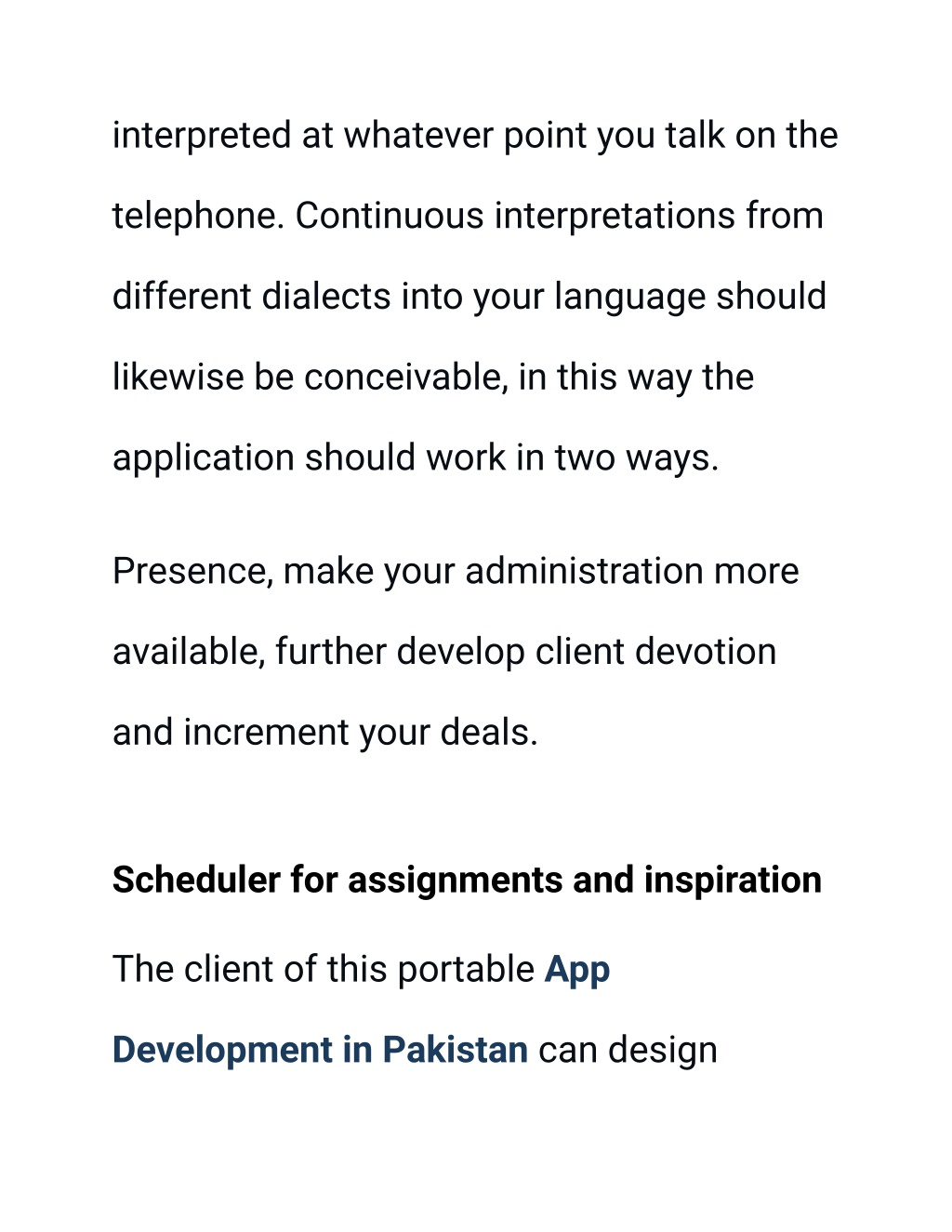 interpreted at whatever point you talk on the telephone. Continuous interpretations from different dialects into your language should likewise be conceivable, in this way the application should work in two ways.

Presence, make your administration more available, further develop client devotion and increment your deals.

Scheduler for assignments and inspiration

The client of this portable App Development in Pakistan can design